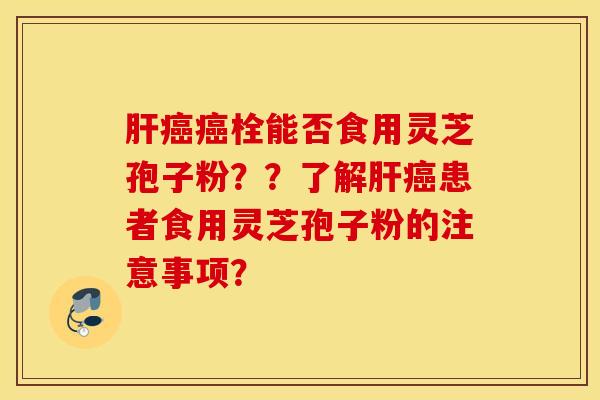 肝癌癌栓能否食用灵芝孢子粉？？了解肝癌患者食用灵芝孢子粉的注意事项？